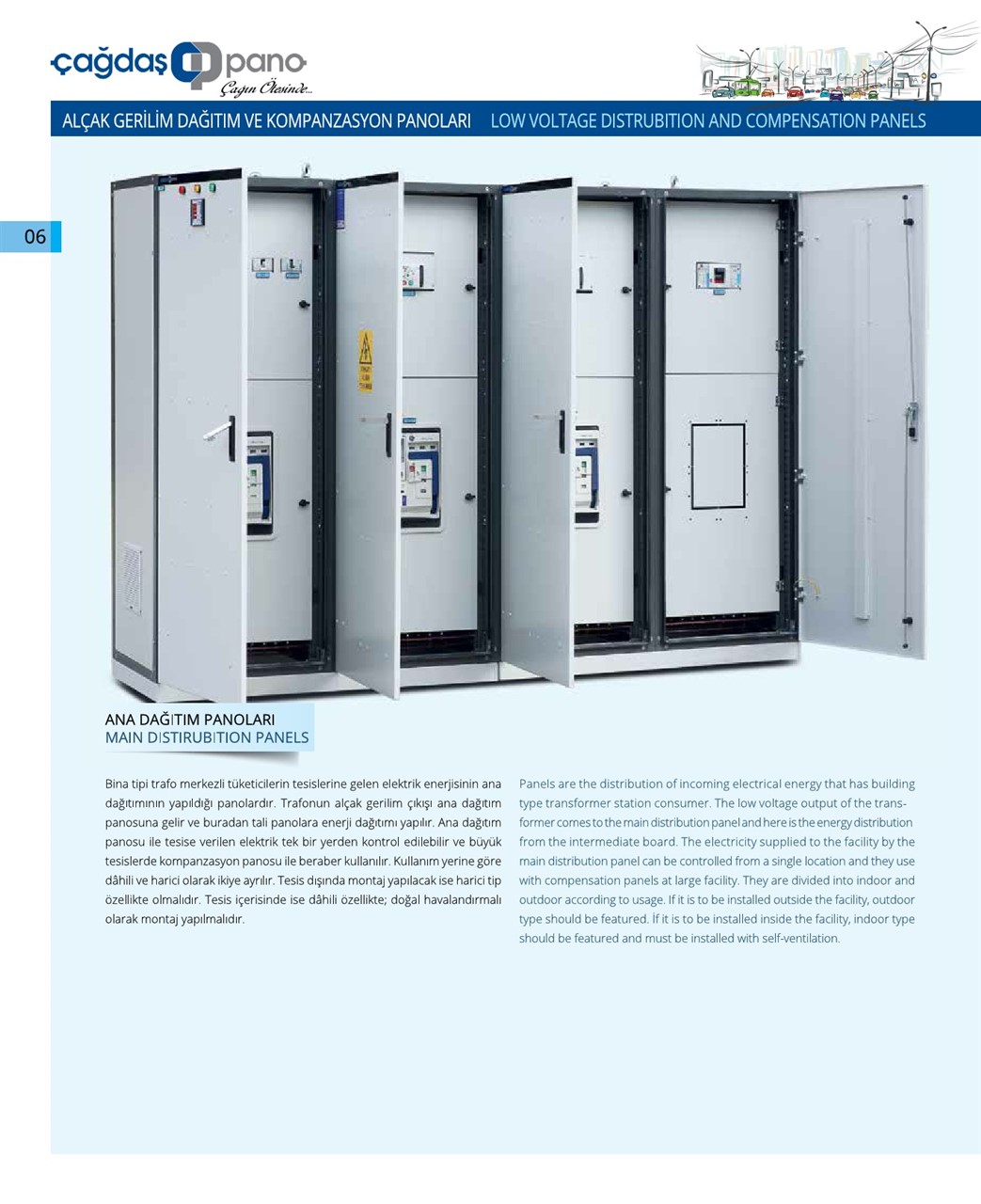 çağdaş pano
Çağın Ötesinde...

ALÇAK GERİLİM DAĞITIM VE KOMPANZASYON PANOLARI LOW VOLTAGE DISTRUBITION AND COMPENSATION PANELS

06

ANA DAĞITIM PANOLARI
MAIN DISTIRUBITION PANELS

Bina tipi trafo merkezli tüketicilerin tesislerine gelen elektrik enerjisinin ana dağıtımının yapıldığı panolardır. Trafonun alçak gerilim çıkışı ana dağıtım panosuna gelir ve buradan tali panolara enerji dağıtımı yapılır. Ana dağıtım panosu ile tesise verilen elektrik tek bir yerden kontrol edilebilir ve büyük tesislerde kompanzasyon panosu ile beraber kullanılır. Kullanım yerine göre dâhili ve harici olarak ikiye ayrılır. Tesis dışında montaj yapılacak ise harici tip özellikte olmalıdır. Tesis içerisinde ise dâhili özellikte; doğal havalandırmalı olarak montaj yapılmalıdır.

Panels are the distribution of incoming electrical energy that has building type transformer station consumer. The low voltage output of the transformer comes to the main distribution panel and here is the energy distribution from the intermediate board. The electricity supplied to the facility by the main distribution panel can be controlled from a single location and they use with compensation panels at large facility. They are divided into indoor and outdoor according to usage. If it is to be installed outside the facility, outdoor type should be featured. İf it is to be installed inside the facility, indoor type should be featured and must be installed with self-ventilation.